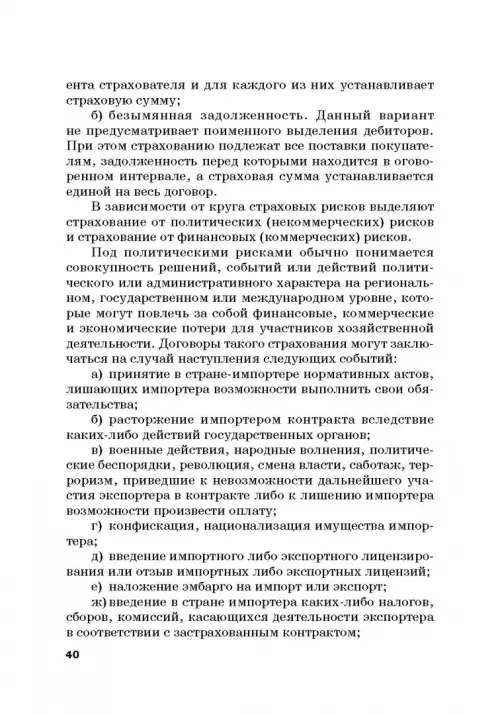 ента страхователя и для каждого из них устанавливает страховую сумму;

б) безымянная задолженность. Данный вариант не предусматривает поименного выделения дебиторов. При этом страхованию подлежат все поставки покупателям, задолженность перед которыми находится в оговоренном интервале, а страховая сумма устанавливается единой на весь договор.

В зависимости от круга страховых рисков выделяют страхование от политических (некоммерческих) рисков и страхование от финансовых (коммерческих) рисков.

Под политическими рисками обычно понимается совокупность решений, событий или действий политического или административного характера на региональном, государственном или международном уровне, которые могут повлечь за собой финансовые, коммерческие и экономические потери для участников хозяйственной деятельности. Договоры такого страхования могут заключаться на случай наступления следующих событий:

а) принятие в стране-импортере нормативных актов, лишающих импортера возможности выполнить свои обязательства;

б) расторжение импортером контракта вследствие каких-либо действий государственных органов;

в) военные действия, народные волнения, политические беспорядки, революция, смена власти, саботаж, терроризм, приведшие к невозможности дальнейшего участия экспортера в контракте либо к лишению импортера возможности произвести оплату;

г) конфискация, национализация имущества импортера;

д) введение импортного либо экспортного лицензирования или отзыв импортных либо экспортных лицензий;

е) наложение эмбарго на импорт или экспорт;

ж) введение в стране импортера каких-либо налогов, сборов, комиссий, касающихся деятельности экспортера в соответствии с застрахованным контрактом;

40